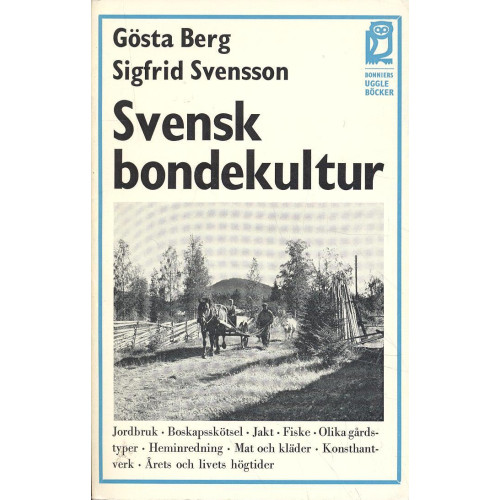 Gösta Berg
Sigfrid Svensson

BONNIERS
UGGLE
BÖCKER

Svensk bondekultur

Jordbruk · Boskapsskötsel · Jakt · Fiske · Olika gårdstyper · Heminredning · Mat och kläder · Konsthantverk · Årets och livets högtider